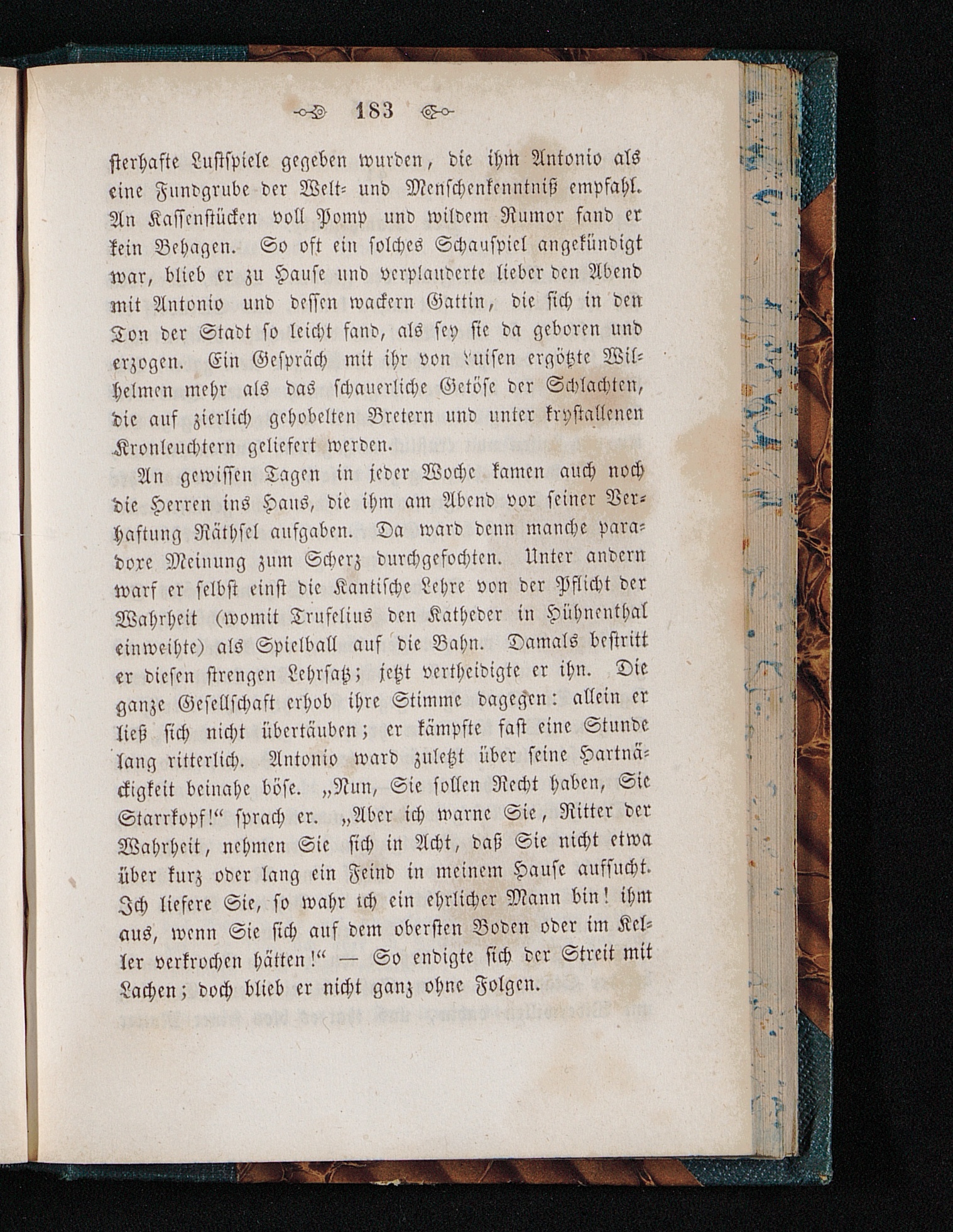 183

sterhafte Lustspiele gegeben wurden, die ihm Antonio als eine Fundgrube der Welt- und Menschenkenntniß empfahl. An Kassenstücken voll Pomp und wildem Rumor fand er kein Behagen. So oft ein solches Schauspiel angekündigt war, blieb er zu Hause und verplauderte lieber den Abend mit Antonio und dessen wackern Gattin, die sich in den Ton der Stadt so leicht fand, als sey sie da geboren und erzogen. Ein Gespräch mit ihr von Luisen ergötzte Wilhelmen mehr als das schauerliche Getöse der Schlachten, die auf zierlich gehobelten Bretern und unter krystallenen Kronleuchtern geliefert werden.

An gewissen Tagen in jeder Woche kamen auch noch die Herren ins Haus, die ihm am Abend vor seiner Verhaftung Räthsel aufgaben. Da ward denn manche paradoxe Meinung zum Scherz durchgefochten. Unter andern warf er selbst einst die Kantische Lehre von der Pflicht der Wahrheit (womit Trufelius den Katheder in Hühnenthal einweihte) als Spielball auf die Bahn. Damals bestritt er diesen strengen Lehrsatz; jetzt vertheidigte er ihn. Die ganze Gesellschaft erhob ihre Stimme dagegen: allein er ließ sich nicht übertäuben; er kämpfte fast eine Stunde lang ritterlich. Antonio ward zuletzt über seine Hartnäckigkeit beinahe böse. „Nun, Sie sollen Recht haben, Sie Starrkopf!“ sprach er. „Aber ich warne Sie, Ritter der Wahrheit, nehmen Sie sich in Acht, daß Sie nicht etwa über kurz oder lang ein Feind in meinem Hause aufsucht. Ich liefere Sie, so wahr ich ein ehrlicher Mann bin! ihm aus, wenn Sie sich auf dem obersten Boden oder im Keller verkrochen hätten!“ — So endigte sich der Streit mit Lachen; doch blieb er nicht ganz ohne Folgen.